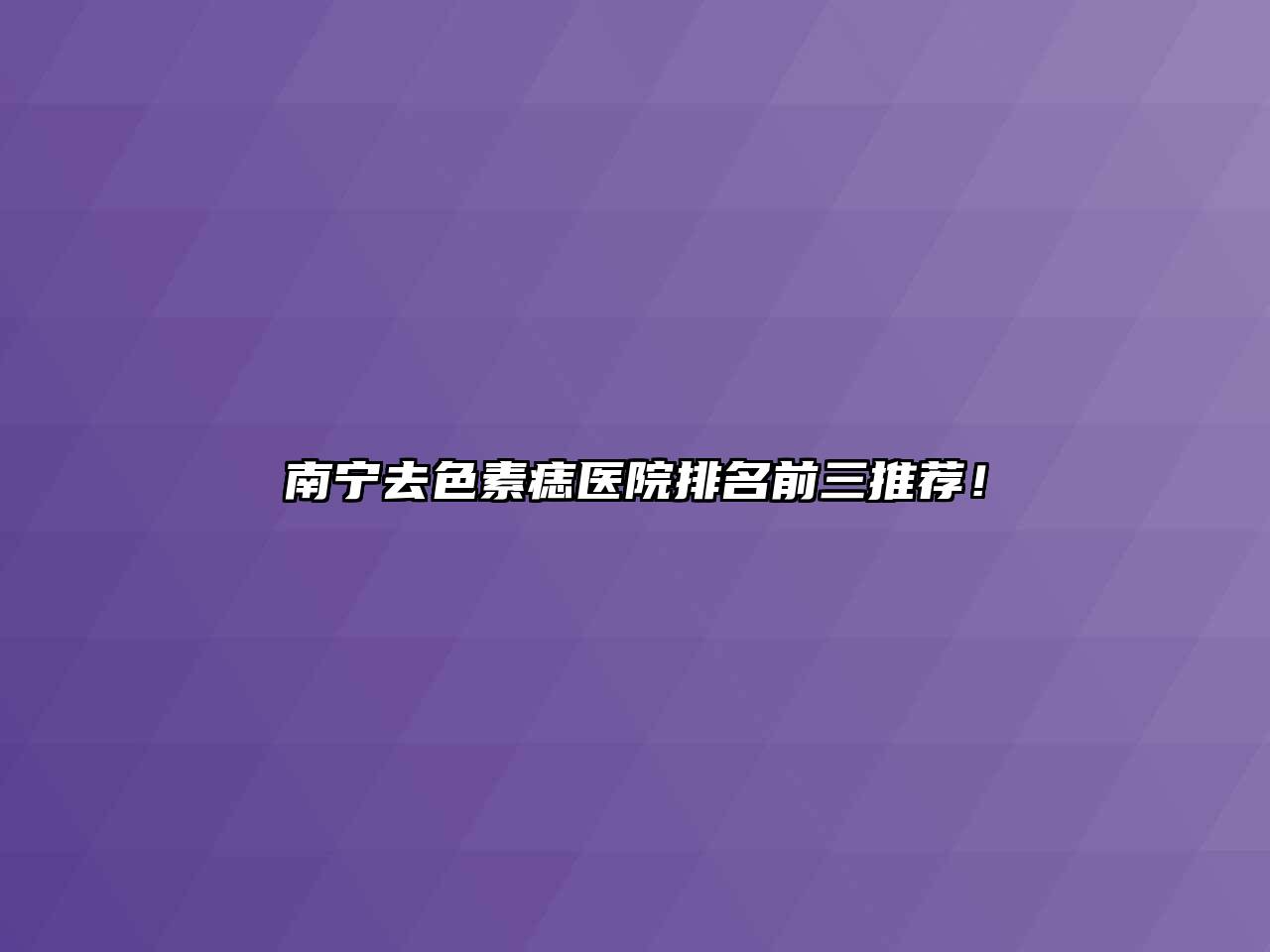 南宁去色素痣医院排名前三推荐！